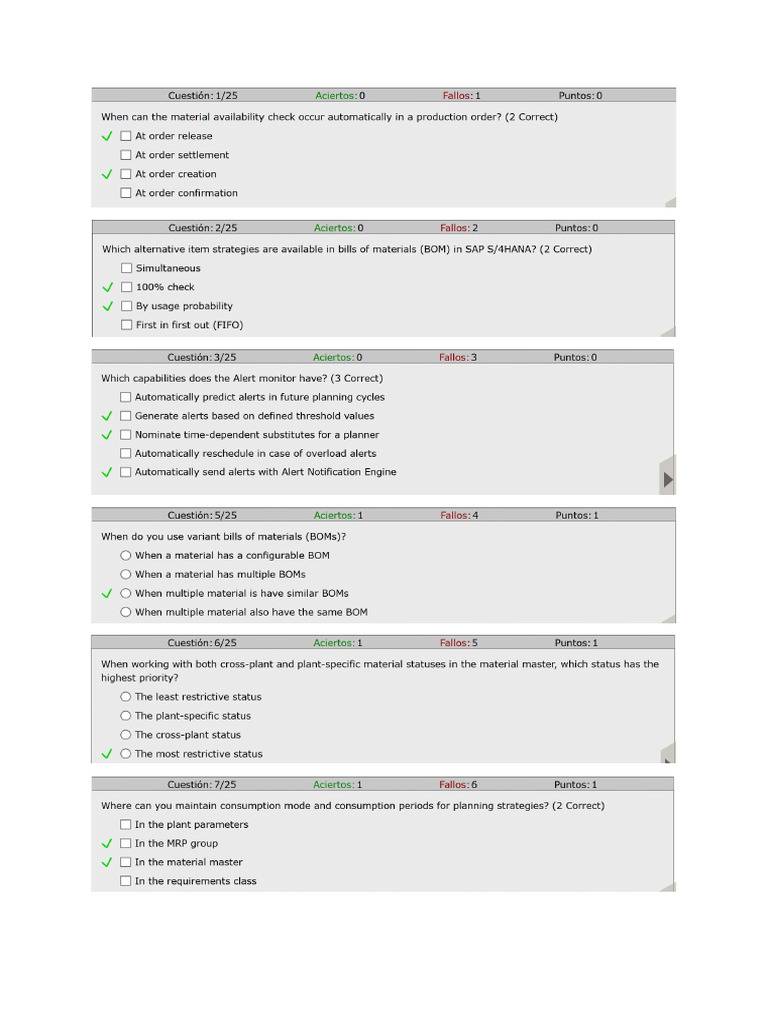 Cuestión: 1/25 Aciertos: 0 Fallos: 1 Puntos: 0

When can the material availability check occur automatically in a production order? (2 Correct)

✓ ☐ At order release
☐ At order settlement
✓ ☐ At order creation
☐ At order confirmation

Cuestión: 2/25 Aciertos: 0 Fallos: 2 Puntos: 0

Which alternative item strategies are available in bills of materials (BOM) in SAP S/4HANA? (2 Correct)

☐ Simultaneous
✓ ☐ 100% check
✓ ☐ By usage probability
☐ First in first out (FIFO)

Cuestión: 3/25 Aciertos: 0 Fallos: 3 Puntos: 0

Which capabilities does the Alert monitor have? (3 Correct)

☐ Automatically predict alerts in future planning cycles
✓ ☐ Generate alerts based on defined threshold values
✓ ☐ Nominate time-dependent substitutes for a planner
☐ Automatically reschedule in case of overload alerts
✓ ☐ Automatically send alerts with Alert Notification Engine

Cuestión: 5/25 Aciertos: 1 Fallos: 4 Puntos: 1

When do you use variant bills of materials (BOMs)?

○ When a material has a configurable BOM
○ When a material has multiple BOMs
✓ ○ When multiple material is have similar BOMs
○ When multiple material also have the same BOM

Cuestión: 6/25 Aciertos: 1 Fallos: 5 Puntos: 1

When working with both cross-plant and plant-specific material statuses in the material master, which status has the highest priority?

○ The least restrictive status
○ The plant-specific status
○ The cross-plant status
✓ ○ The most restrictive status

Cuestión: 7/25 Aciertos: 1 Fallos: 6 Puntos: 1

Where can you maintain consumption mode and consumption periods for planning strategies? (2 Correct)

☐ In the plant parameters
✓ ☐ In the MRP group
✓ ☐ In the material master
☐ In the requirements class